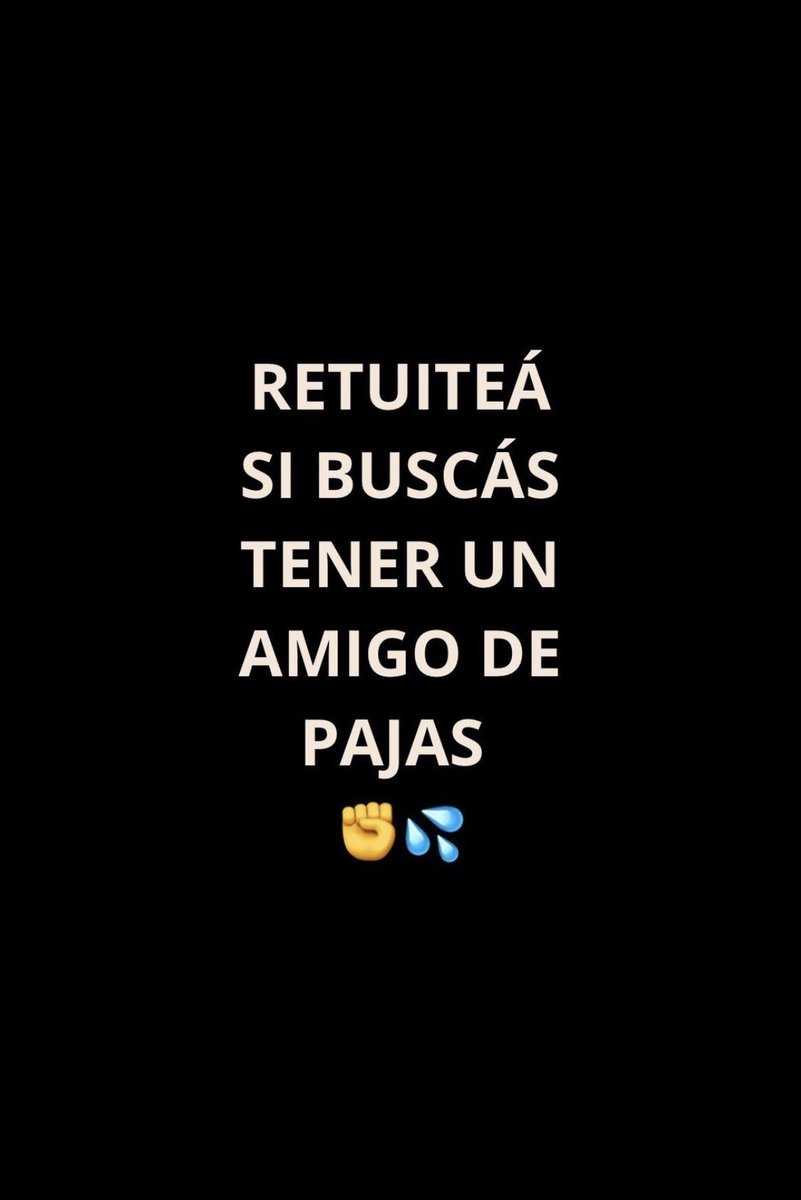 RETUITEÁ SI BUSCÁS TENER UN AMIGO DE PAJAS ✊💦